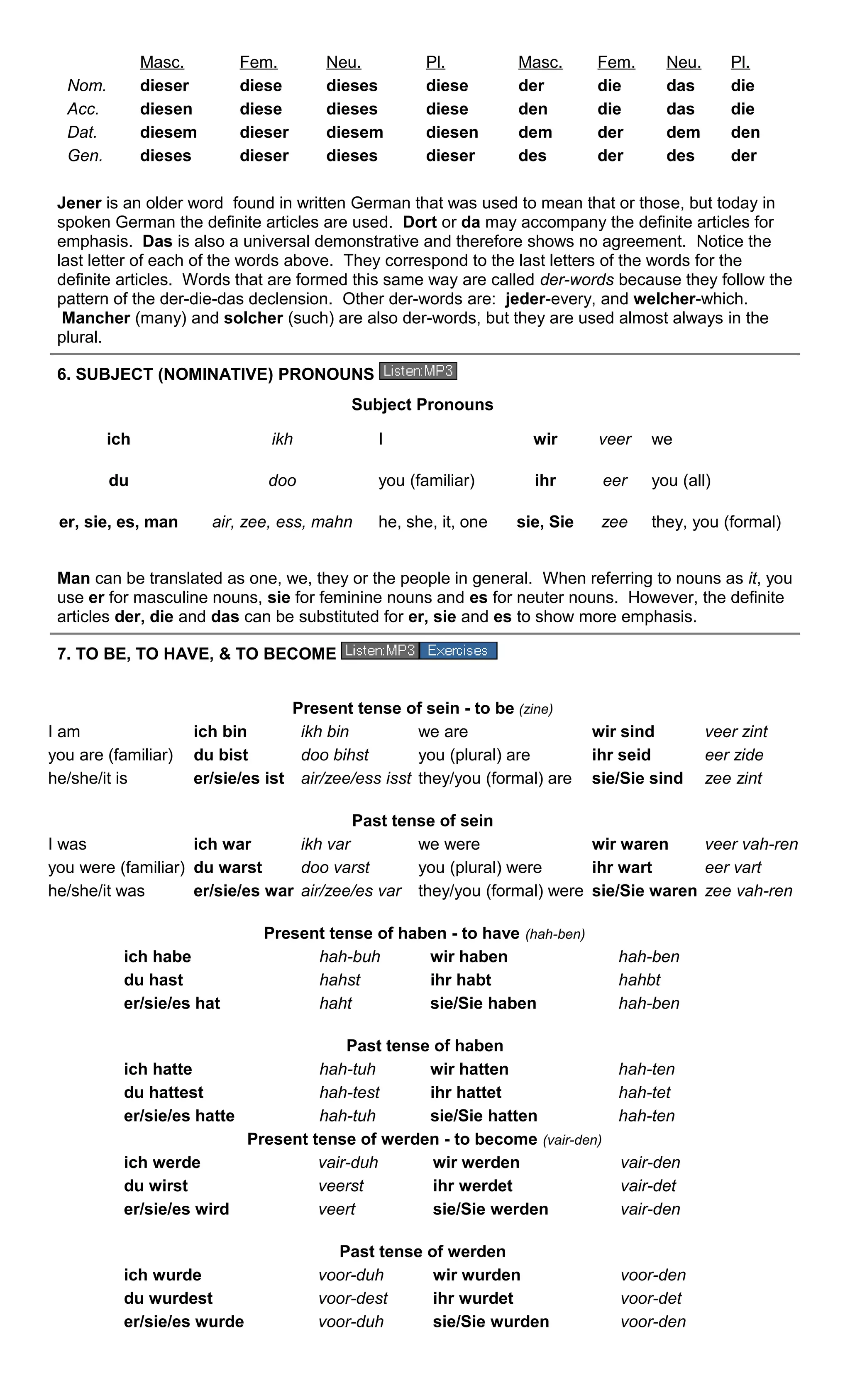 |  | Masc. | Fem. | Neu. | Pl. | Masc. | Fem. | Neu. | Pl. |
|---|---|---|---|---|---|---|---|---|
| Nom. | dieser | diese | dieses | diese | der | die | das | die |
| Acc. | diesen | diese | dieses | diese | den | die | das | die |
| Dat. | diesem | dieser | diesem | diesen | dem | der | dem | den |
| Gen. | dieses | dieser | dieses | dieser | des | der | des | der |

Jener is an older word found in written German that was used to mean that or those, but today in spoken German the definite articles are used. Dort or da may accompany the definite articles for emphasis. Das is also a universal demonstrative and therefore shows no agreement. Notice the last letter of each of the words above. They correspond to the last letters of the words for the definite articles. Words that are formed this same way are called der-words because they follow the pattern of the der-die-das declension. Other der-words are: jeder-every, and welcher-which. Mancher (many) and solcher (such) are also der-words, but they are used almost always in the plural.

6. SUBJECT (NOMINATIVE) PRONOUNS Listen:MP3

Subject Pronouns

| ich | ikh | I | wir | veer | we |
|---|---|---|---|---|---|
| du | doo | you (familiar) | ihr | eer | you (all) |
| er, sie, es, man | air, zee, ess, mahn | he, she, it, one | sie, Sie | zee | they, you (formal) |

Man can be translated as one, we, they or the people in general. When referring to nouns as it, you use er for masculine nouns, sie for feminine nouns and es for neuter nouns. However, the definite articles der, die and das can be substituted for er, sie and es to show more emphasis.

7. TO BE, TO HAVE, & TO BECOME Listen:MP3 Exercises

Present tense of sein - to be (zine)

| I am | ich bin | ikh bin | we are | wir sind | veer zint |
|---|---|---|---|---|---|
| you are (familiar) | du bist | doo bihst | you (plural) are | ihr seid | eer zide |
| he/she/it is | er/sie/es ist | air/zee/ess isst | they/you (formal) are | sie/Sie sind | zee zint |

Past tense of sein

| I was | ich war | ikh var | we were | wir waren | veer vah-ren |
|---|---|---|---|---|---|
| you were (familiar) | du warst | doo varst | you (plural) were | ihr wart | eer vart |
| he/she/it was | er/sie/es war | air/zee/es var | they/you (formal) were | sie/Sie waren | zee vah-ren |

Present tense of haben - to have (hah-ben)

| ich habe | hah-buh | wir haben | hah-ben |
|---|---|---|---|
| du hast | hahst | ihr habt | hahbt |
| er/sie/es hat | haht | sie/Sie haben | hah-ben |

Past tense of haben

| ich hatte | hah-tuh | wir hatten | hah-ten |
|---|---|---|---|
| du hattest | hah-test | ihr hattet | hah-tet |
| er/sie/es hatte | hah-tuh | sie/Sie hatten | hah-ten |

Present tense of werden - to become (vair-den)

| ich werde | vair-duh | wir werden | vair-den |
|---|---|---|---|
| du wirst | veerst | ihr werdet | vair-det |
| er/sie/es wird | veert | sie/Sie werden | vair-den |

Past tense of werden

| ich wurde | voor-duh | wir wurden | voor-den |
|---|---|---|---|
| du wurdest | voor-dest | ihr wurdet | voor-det |
| er/sie/es wurde | voor-duh | sie/Sie wurden | voor-den |